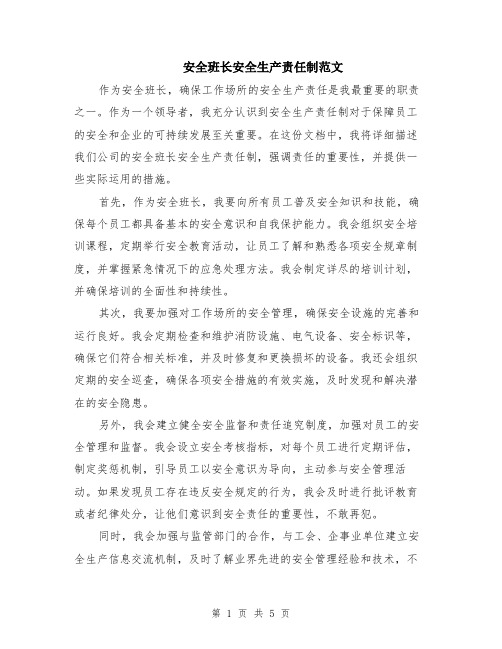 安全班长安全生产责任制范文

作为安全班长，确保工作场所的安全生产责任是我最重要的职责之一。作为一个领导者，我充分认识到安全生产责任制对于保障员工的安全和企业的可持续发展至关重要。在这份文档中，我将详细描述我们公司的安全班长安全生产责任制，强调责任的重要性，并提供一些实际运用的措施。

首先，作为安全班长，我要向所有员工普及安全知识和技能，确保每个员工都具备基本的安全意识和自我保护能力。我会组织安全培训课程，定期举行安全教育活动，让员工了解和熟悉各项安全规章制度，并掌握紧急情况下的应急处理方法。我会制定详尽的培训计划，并确保培训的全面性和持续性。

其次，我要加强对工作场所的安全管理，确保安全设施的完善和运行良好。我会定期检查和维护消防设施、电气设备、安全标识等，确保它们符合相关标准，并及时修复和更换损坏的设备。我还会组织定期的安全巡查，确保各项安全措施的有效实施，及时发现和解决潜在的安全隐患。

另外，我会建立健全安全监督和责任追究制度，加强对员工的安全管理和监督。我会设立安全考核指标，对每个员工进行定期评估，制定奖惩机制，引导员工以安全意识为导向，主动参与安全管理活动。如果发现员工存在违反安全规定的行为，我会及时进行批评教育或者纪律处分，让他们意识到安全责任的重要性，不敢再犯。

同时，我会加强与监管部门的合作，与工会、企事业单位建立安全生产信息交流机制，及时了解业界先进的安全管理经验和技术，不

第 1 页 共 5 页